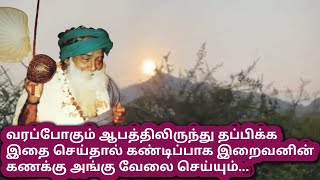 வரப்போகும் ஆபத்திலிருந்து தப்பிக்க இதை செய்தால் கண்டிப்பாக இறைவனின் கணக்கு அங்கு வேலை செய்யும்...